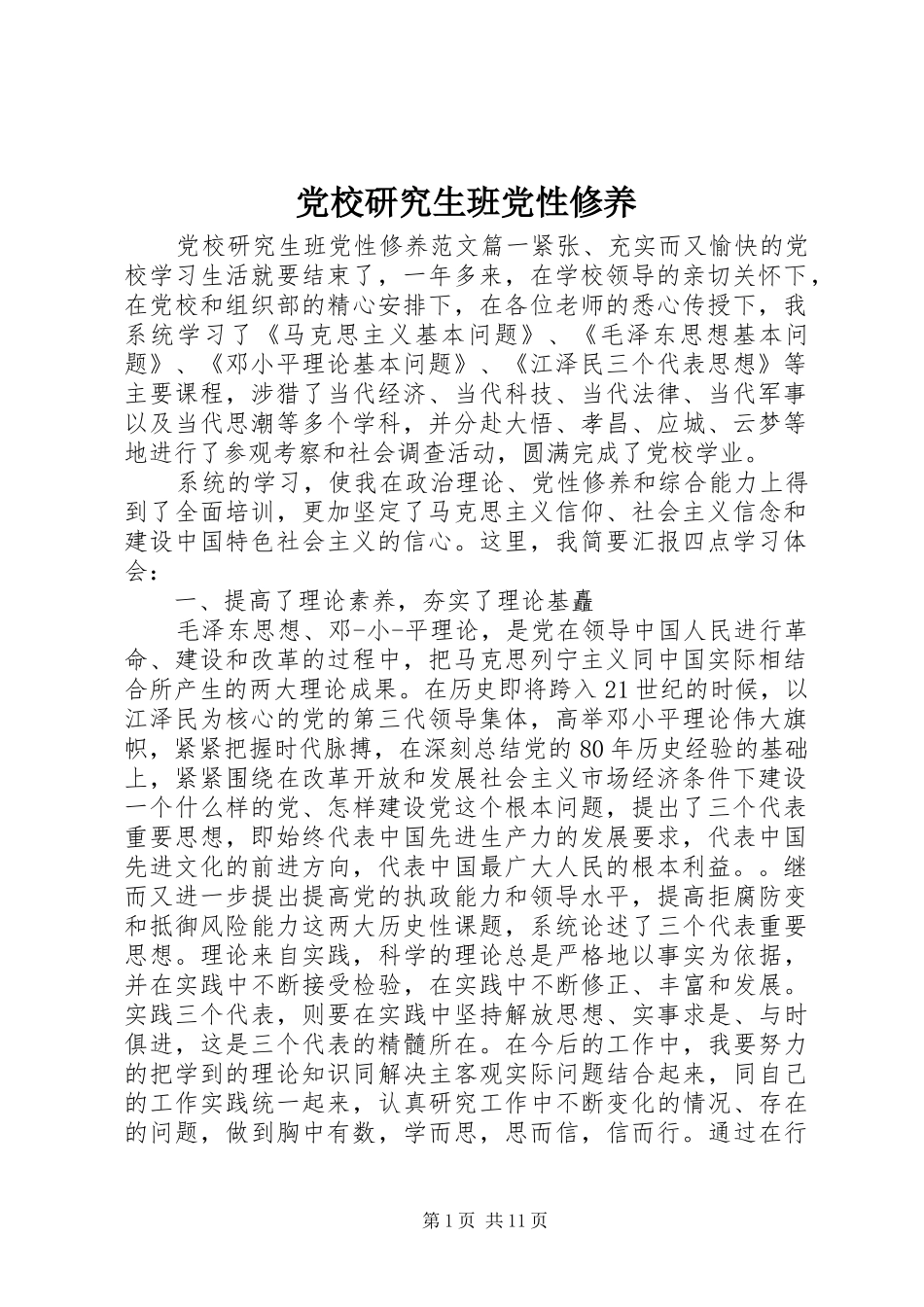 党校研究生班党性修养

党校研究生班党性修养范文篇一紧张、充实而又愉快的党校学习生活就要结束了，一年多来，在学校领导的亲切关怀下，在党校和组织部的精心安排下，在各位老师的悉心传授下，我系统学习了《马克思主义基本问题》、《毛泽东思想基本问题》、《邓小平理论基本问题》、《江泽民三个代表思想》等主要课程，涉猎了当代经济、当代科技、当代法律、当代军事以及当代思潮等多个学科，并分赴大悟、孝昌、应城、云梦等地进行了参观考察和社会调查活动，圆满完成了党校学业。

系统的学习，使我在政治理论、党性修养和综合能力上得到了全面培训，更加坚定了马克思主义信仰、社会主义信念和建设中国特色社会主义的信心。这里，我简要汇报四点学习体会：

一、提高了理论素养，夯实了理论基矗

毛泽东思想、邓-小-平理论，是党在领导中国人民进行革命、建设和改革的过程中，把马克思列宁主义同中国实际相结合所产生的两大理论成果。在历史即将跨入21世纪的时候，以江泽民为核心的党的第三代领导集体，高举邓小平理论伟大旗帜，紧紧把握时代脉搏，在深刻总结党的80年历史经验的基础上，紧紧围绕在改革开放和发展社会主义市场经济条件下建设一个什么样的党、怎样建设党这个根本问题，提出了三个代表重要思想，即始终代表中国先进生产力的发展要求，代表中国先进文化的前进方向，代表中国最广大人民的根本利益。。继而又进一步提出提高党的执政能力和领导水平，提高拒腐防变和抵御风险能力这两大历史性课题，系统论述了三个代表重要思想。理论来自实践，科学的理论总是严格地以事实为依据，并在实践中不断接受检验，在实践中不断修正、丰富和发展。实践三个代表，则要在实践中坚持解放思想、实事求是、与时俱进，这是三个代表的精髓所在。在今后的工作中，我要努力的把学到的理论知识同解决主客观实际问题结合起来，同自己的工作实践统一起来，认真研究工作中不断变化的情况、存在的问题，做到胸中有数，学而思，思而信，信而行。通过在行

第1页 共11页